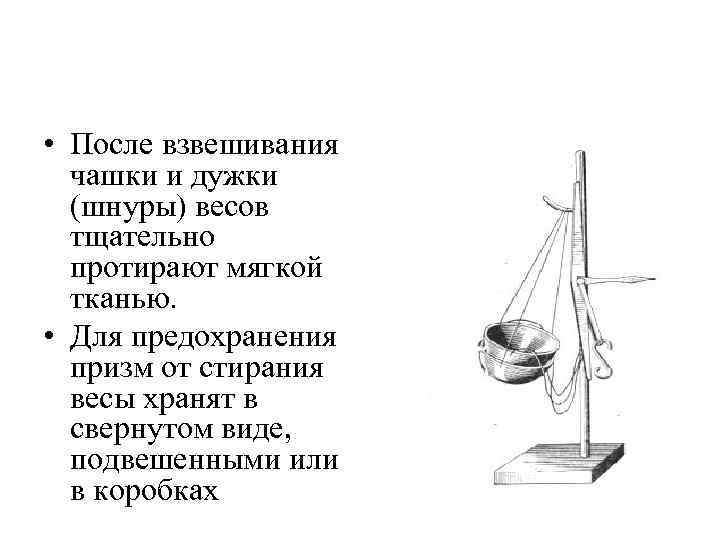 • После взвешивания чашки и дужки (шнуры) весов тщательно протирают мягкой тканью.

• Для предохранения призм от стирания весы хранят в свернутом виде, подвешенными или в коробках